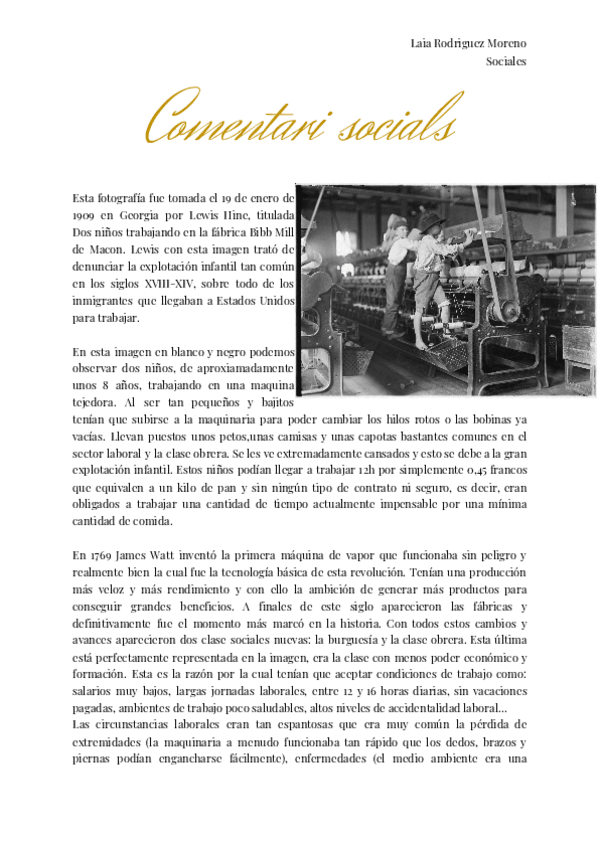 Laia Rodriguez Moreno
Sociales

Comentari socials

Esta fotografía fue tomada el 19 de enero de 1909 en Georgia por Lewis Hine, titulada Dos niños trabajando en la fábrica Bibb Mill de Macon. Lewis con esta imagen trató de denunciar la explotación infantil tan común en los siglos XVIII-XIV, sobre todo de los inmigrantes que llegaban a Estados Unidos para trabajar.

En esta imagen en blanco y negro podemos observar dos niños, de aproxiamadamente unos 8 años, trabajando en una maquina tejedora. Al ser tan pequeños y bajitos tenían que subirse a la maquinaria para poder cambiar los hilos rotos o las bobinas ya vacías. Llevan puestos unos petos,unas camisas y unas capotas bastantes comunes en el sector laboral y la clase obrera. Se les ve extremadamente cansados y esto se debe a la gran explotación infantil. Estos niños podían llegar a trabajar 12h por simplemente 0,45 francos que equivalen a un kilo de pan y sin ningún tipo de contrato ni seguro, es decir, eran obligados a trabajar una cantidad de tiempo actualmente impensable por una mínima cantidad de comida.

En 1769 James Watt inventó la primera máquina de vapor que funcionaba sin peligro y realmente bien la cual fue la tecnología básica de esta revolución. Tenían una producción más veloz y más rendimiento y con ello la ambición de generar más productos para conseguir grandes beneficios. A finales de este siglo aparecieron las fábricas y definitivamente fue el momento más marcó en la historia. Con todos estos cambios y avances aparecieron dos clase sociales nuevas: la burguesía y la clase obrera. Esta última está perfectamente representada en la imagen, era la clase con menos poder económico y formación. Esta es la razón por la cual tenían que aceptar condiciones de trabajo como: salarios muy bajos, largas jornadas laborales, entre 12 y 16 horas diarias, sin vacaciones pagadas, ambientes de trabajo poco saludables, altos niveles de accidentalidad laboral...
Las circunstancias laborales eran tan espantosas que era muy común la pérdida de extremidades (la maquinaria a menudo funcionaba tan rápido que los dedos, brazos y piernas podían engancharse fácilmente), enfermedades (el medio ambiente era una